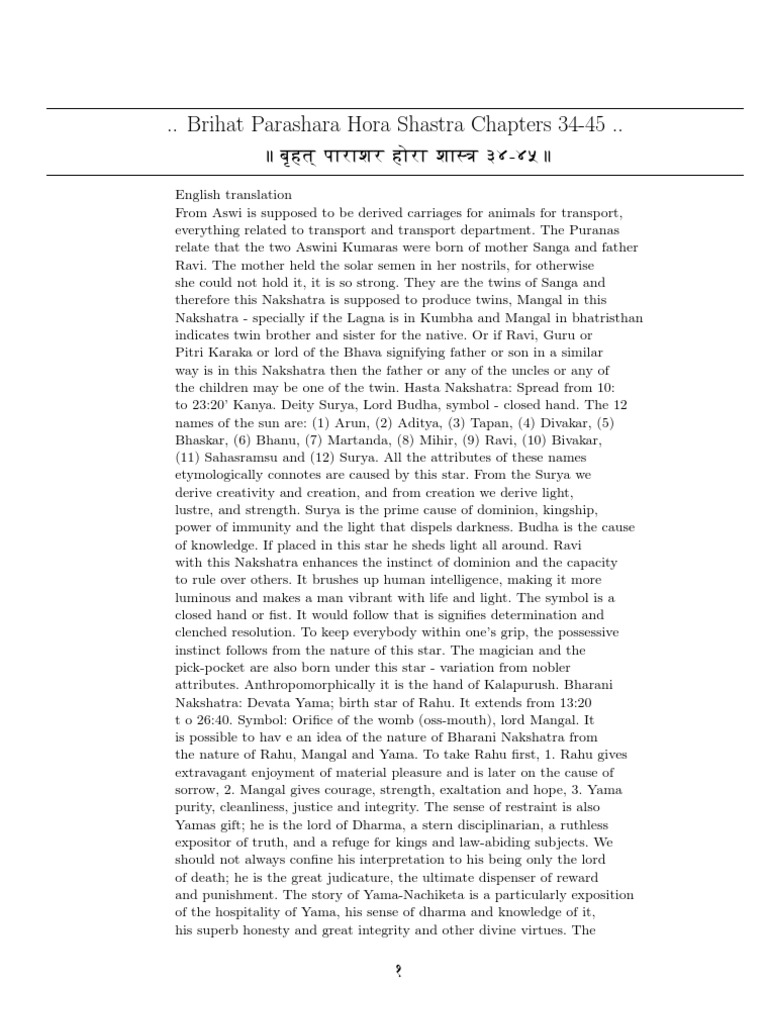 .. Brihat Parashara Hora Shastra Chapters 34-45 ..
॥ बृहत् पाराशर होरा शास्त्र ३४-४५ ॥

English translation
From Aswi is supposed to be derived carriages for animals for transport, everything related to transport and transport department. The Puranas relate that the two Aswini Kumaras were born of mother Sanga and father Ravi. The mother held the solar semen in her nostrils, for otherwise she could not hold it, it is so strong. They are the twins of Sanga and therefore this Nakshatra is supposed to produce twins, Mangal in this Nakshatra - specially if the Lagna is in Kumbha and Mangal in bhatristhan indicates twin brother and sister for the native. Or if Ravi, Guru or Pitri Karaka or lord of the Bhava signifying father or son in a similar way is in this Nakshatra then the father or any of the uncles or any of the children may be one of the twin. Hasta Nakshatra: Spread from 10: to 23:20' Kanya. Deity Surya, Lord Budha, symbol - closed hand. The 12 names of the sun are: (1) Arun, (2) Aditya, (3) Tapan, (4) Divakar, (5) Bhaskar, (6) Bhanu, (7) Martanda, (8) Mihir, (9) Ravi, (10) Bivakar, (11) Sahasramsu and (12) Surya. All the attributes of these names etymologically connotes are caused by this star. From the Surya we derive creativity and creation, and from creation we derive light, lustre, and strength. Surya is the prime cause of dominion, kingship, power of immunity and the light that dispels darkness. Budha is the cause of knowledge. If placed in this star he sheds light all around. Ravi with this Nakshatra enhances the instinct of dominion and the capacity to rule over others. It brushes up human intelligence, making it more luminous and makes a man vibrant with life and light. The symbol is a closed hand or fist. It would follow that is signifies determination and clenched resolution. To keep everybody within one's grip, the possessive instinct follows from the nature of this star. The magician and the pick-pocket are also born under this star - variation from nobler attributes. Anthropomorphically it is the hand of Kalapurush. Bharani Nakshatra: Devata Yama; birth star of Rahu. It extends from 13:20 t o 26:40. Symbol: Orifice of the womb (oss-mouth), lord Mangal. It is possible to hav e an idea of the nature of Bharani Nakshatra from the nature of Rahu, Mangal and Yama. To take Rahu first, 1. Rahu gives extravagant enjoyment of material pleasure and is later on the cause of sorrow, 2. Mangal gives courage, strength, exaltation and hope, 3. Yama purity, cleanliness, justice and integrity. The sense of restraint is also Yamas gift; he is the lord of Dharma, a stern disciplinarian, a ruthless expositor of truth, and a refuge for kings and law-abiding subjects. We should not always confine his interpretation to his being only the lord of death; he is the great judicature, the ultimate dispenser of reward and punishment. The story of Yama-Nachiketa is a particularly exposition of the hospitality of Yama, his sense of dharma and knowledge of it, his superb honesty and great integrity and other divine virtues. The

१